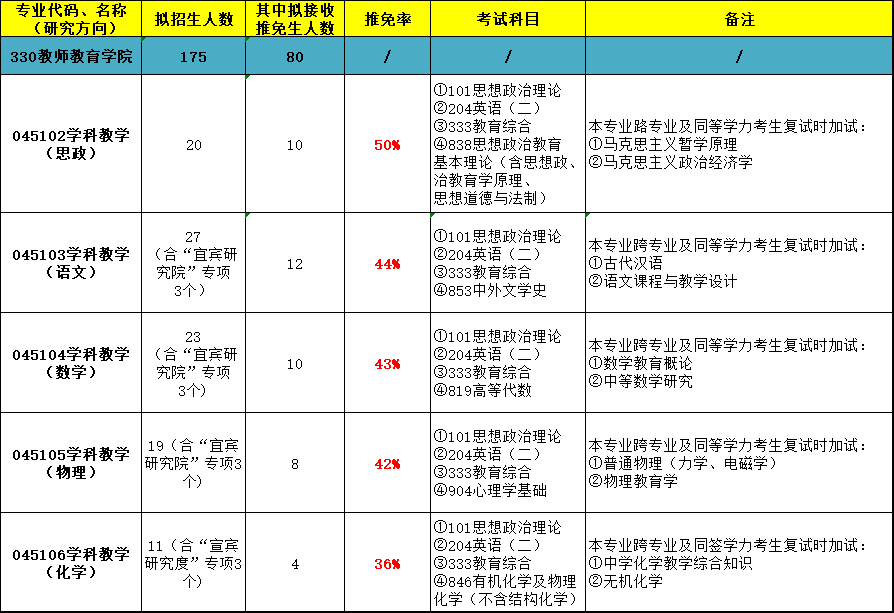 | 专业代码、名称（研究方向） | 拟招生人数 | 其中拟接收推免生人数 | 推免率 | 考试科目 | 备注 |
|---|---|---|---|---|---|
| 330教师教育学院 | 175 | 80 | / | / | / |
| 045102学科教学（思政） | 20 | 10 | 50% | ①101思想政治理论 ②204英语（二） ③333教育综合 ④838思想政治教育基本理论（含思想政、治教育学原理、思想道德与法制） | 本专业路专业及同等学力考生复试时加试：①马克思主义哲学原理 ②马克思主义政治经济学 |
| 045103学科教学（语文） | 27（含“宜宾研究院”专项3个） | 12 | 44% | ①101思想政治理论 ②204英语（二） ③333教育综合 ④853中外文学史 | 本专业跨专业及同等学力考生复试时加试：①古代汉语 ②语文课程与教学设计 |
| 045104学科教学（数学） | 23（含“宜宾研究院”专项3个） | 10 | 43% | ①101思想政治理论 ②204英语（二） ③333教育综合 ④819高等代数 | 本专业跨专业及同等学力考生复试时加试：①数学教育概论 ②中等数学研究 |
| 045105学科教学（物理） | 19（含“宜宾研究院”专项3个） | 8 | 42% | ①101思想政治理论 ②204英语（二） ③333教育综合 ④904心理学基础 | 本专业跨专业及同等学力考生复试时加试：①普通物理（力学、电磁学） ②物理教育学 |
| 045106学科教学（化学） | 11（含“宣宾研究度”专项3个） | 4 | 36% | ①101思想政治理论 ②204英语（二） ③333教育综合 ④846有机化学及物理化学（不含结构化学） | 本专业跨专业及同签学力考生复试时加试：①中学化学教学综合知识 ②无机化学 |